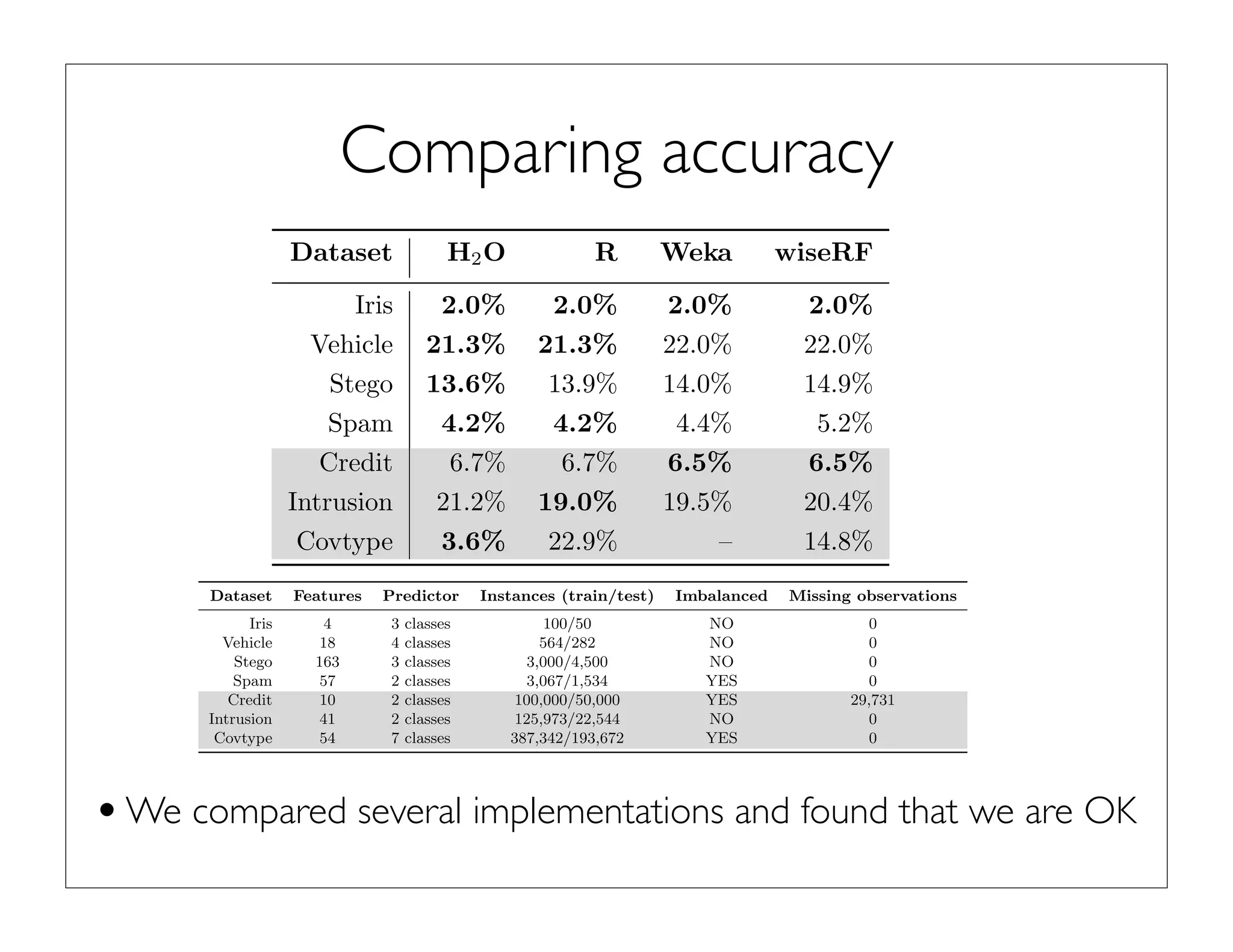 Comparing accuracy

| Dataset | $H_2O$ | R | Weka | wiseRF |
|---|---|---|---|---|
| Iris | 2.0% | 2.0% | 2.0% | 2.0% |
| Vehicle | 21.3% | 21.3% | 22.0% | 22.0% |
| Stego | 13.6% | 13.9% | 14.0% | 14.9% |
| Spam | 4.2% | 4.2% | 4.4% | 5.2% |
| Credit | 6.7% | 6.7% | 6.5% | 6.5% |
| Intrusion | 21.2% | 19.0% | 19.5% | 20.4% |
| Covtype | 3.6% | 22.9% | – | 14.8% |

| Dataset | Features | Predictor | Instances (train/test) | Imbalanced | Missing observations |
|---|---|---|---|---|---|
| Iris | 4 | 3 classes | 100/50 | NO | 0 |
| Vehicle | 18 | 4 classes | 564/282 | NO | 0 |
| Stego | 163 | 3 classes | 3,000/4,500 | NO | 0 |
| Spam | 57 | 2 classes | 3,067/1,534 | YES | 0 |
| Credit | 10 | 2 classes | 100,000/50,000 | YES | 29,731 |
| Intrusion | 41 | 2 classes | 125,973/22,544 | NO | 0 |
| Covtype | 54 | 7 classes | 387,342/193,672 | YES | 0 |

• We compared several implementations and found that we are OK